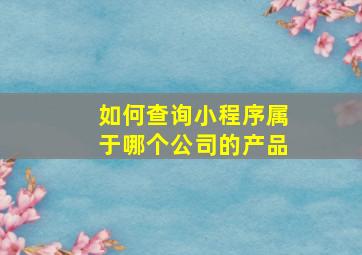 如何查询小程序属于哪个公司的产品